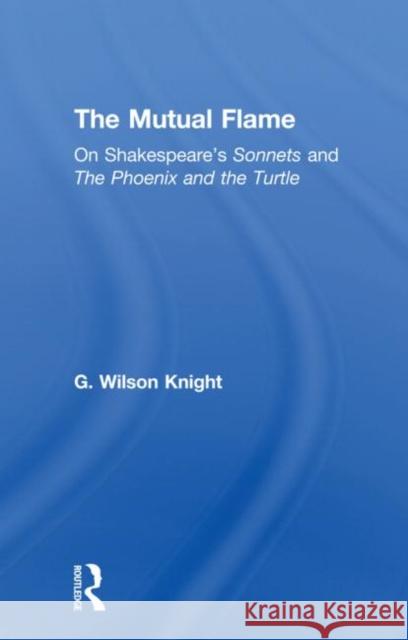 The Mutual Flame

On Shakespeare's Sonnets and The Phoenix and the Turtle

G. Wilson Knight

ROUTLEDGE